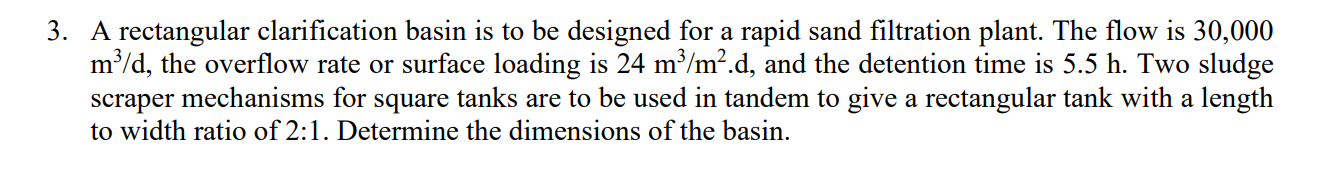 3. A rectangular clarification basin is to be designed for a rapid sand filtration plant. The flow is 30,000 $m^3/d$, the overflow rate or surface loading is 24 $m^3/m^2.d$, and the detention time is 5.5 h. Two sludge scraper mechanisms for square tanks are to be used in tandem to give a rectangular tank with a length to width ratio of 2:1. Determine the dimensions of the basin.